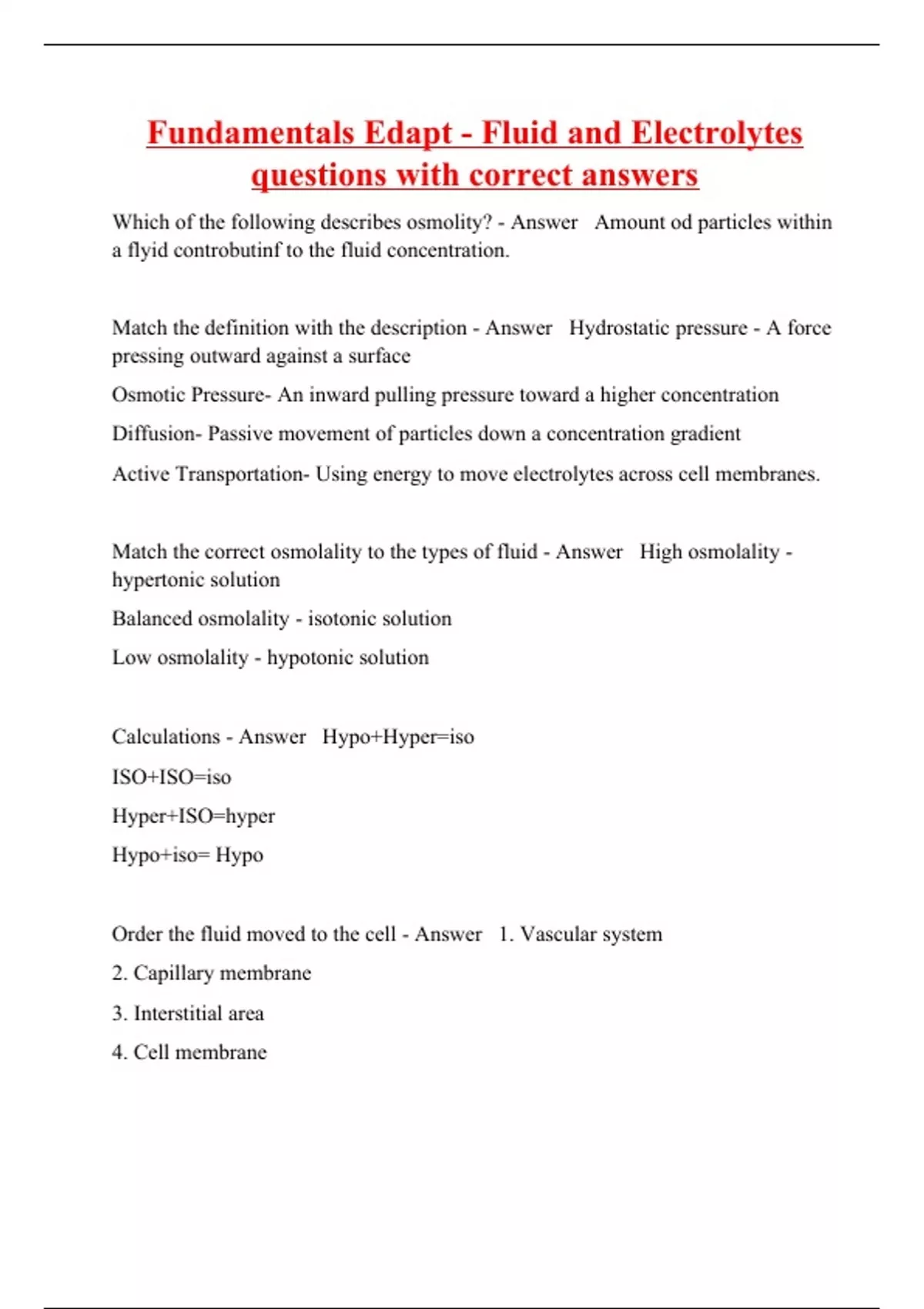 Fundamentals Edapt - Fluid and Electrolytes questions with correct answers

Which of the following describes osmolity? - Answer Amount od particles within a flyid controbutinf to the fluid concentration.

Match the definition with the description - Answer Hydrostatic pressure - A force pressing outward against a surface

Osmotic Pressure- An inward pulling pressure toward a higher concentration

Diffusion- Passive movement of particles down a concentration gradient

Active Transportation- Using energy to move electrolytes across cell membranes.

Match the correct osmolality to the types of fluid - Answer High osmolality - hypertonic solution

Balanced osmolality - isotonic solution

Low osmolality - hypotonic solution

Calculations - Answer Hypo+Hyper=iso

ISO+ISO=iso

Hyper+ISO=hyper

Hypo+iso= Hypo

Order the fluid moved to the cell - Answer 1. Vascular system

2. Capillary membrane

3. Interstitial area

4. Cell membrane